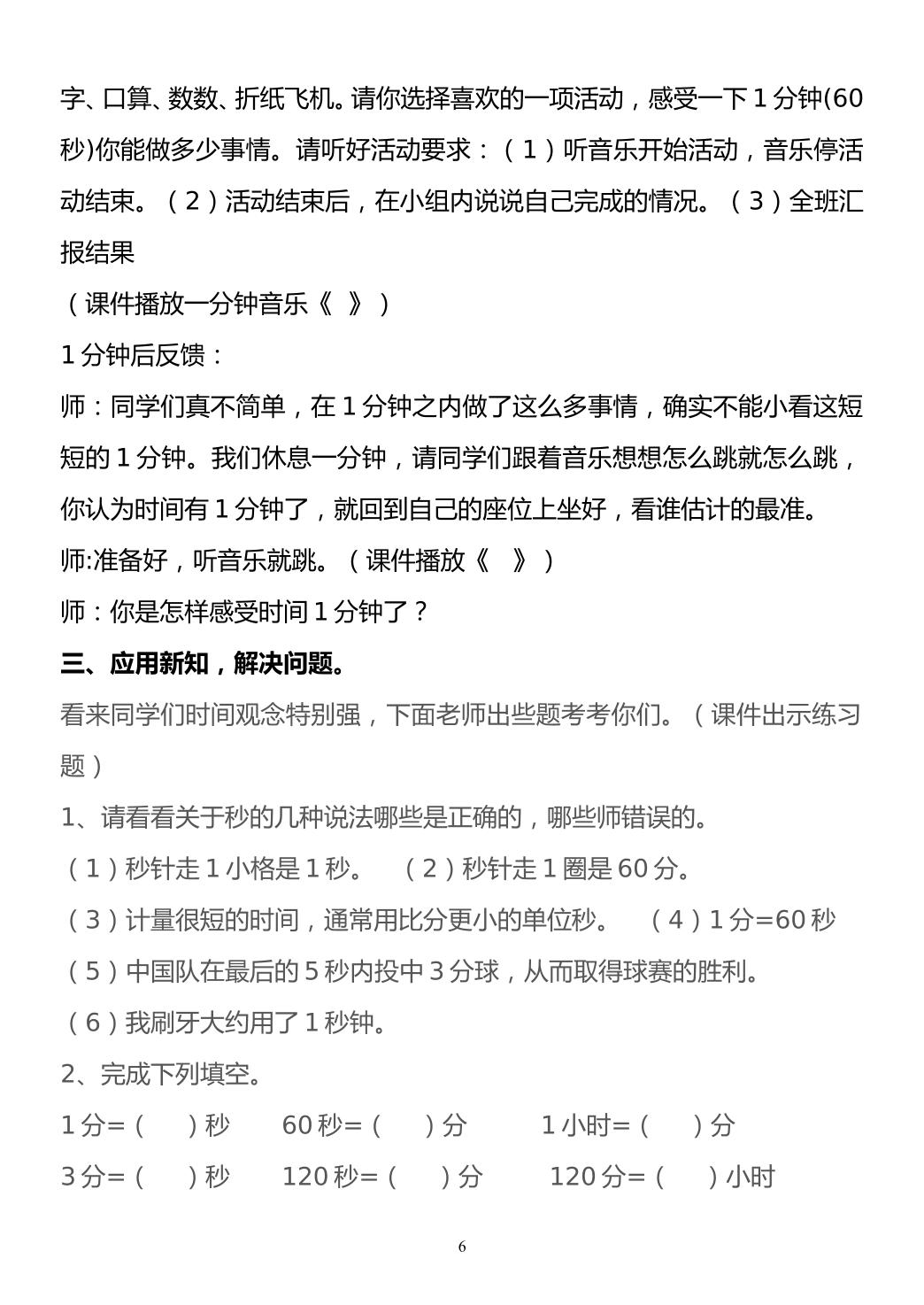 字、口算、数数、折纸飞机。请你选择喜欢的一项活动，感受一下1分钟(60秒)你能做多少事情。请听好活动要求：（1）听音乐开始活动，音乐停活动结束。（2）活动结束后，在小组内说说自己完成的情况。（3）全班汇报结果

（课件播放一分钟音乐《 》）

1分钟后反馈：

师：同学们真不简单，在1分钟之内做了这么多事情，确实不能小看这短短的1分钟。我们休息一分钟，请同学们跟着音乐想想怎么跳就怎么跳，你认为时间有1分钟了，就回到自己的座位上坐好，看谁估计的最准。

师:准备好，听音乐就跳。（课件播放《 》）

师：你是怎样感受时间1分钟了？

三、应用新知，解决问题。

看来同学们时间观念特别强，下面老师出些题考考你们。（课件出示练习题）

1、请看看关于秒的几种说法哪些是正确的，哪些师错误的。

（1）秒针走1小格是1秒。 （2）秒针走1圈是60分。

（3）计量很短的时间，通常用比分更小的单位秒。 （4）1分=60秒

（5）中国队在最后的5秒内投中3分球，从而取得球赛的胜利。

（6）我刷牙大约用了1秒钟。

2、完成下列填空。

1分=（ ）秒 60秒=（ ）分 1小时=（ ）分

3分=（ ）秒 120秒=（ ）分 120分=（ ）小时

6